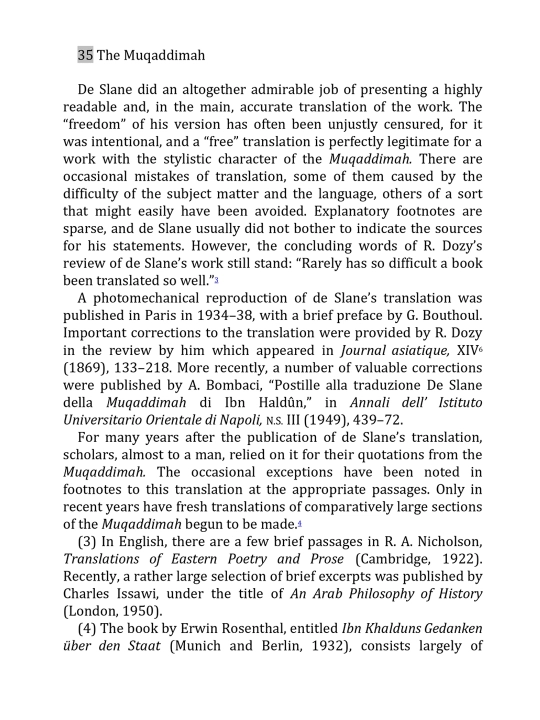 35 The Muqaddimah

De Slane did an altogether admirable job of presenting a highly readable and, in the main, accurate translation of the work. The "freedom" of his version has often been unjustly censured, for it was intentional, and a "free" translation is perfectly legitimate for a work with the stylistic character of the Muqaddimah. There are occasional mistakes of translation, some of them caused by the difficulty of the subject matter and the language, others of a sort that might easily have been avoided. Explanatory footnotes are sparse, and de Slane usually did not bother to indicate the sources for his statements. However, the concluding words of R. Dozy's review of de Slane's work still stand: "Rarely has so difficult a book been translated so well."$^{3}$

A photomechanical reproduction of de Slane's translation was published in Paris in 1934–38, with a brief preface by G. Bouthoul. Important corrections to the translation were provided by R. Dozy in the review by him which appeared in Journal asiatique, XIV$^{6}$ (1869), 133–218. More recently, a number of valuable corrections were published by A. Bombaci, "Postille alla traduzione De Slane della Muqaddimah di Ibn Haldûn," in Annali dell' Istituto Universitario Orientale di Napoli, N.S. III (1949), 439–72.

For many years after the publication of de Slane's translation, scholars, almost to a man, relied on it for their quotations from the Muqaddimah. The occasional exceptions have been noted in footnotes to this translation at the appropriate passages. Only in recent years have fresh translations of comparatively large sections of the Muqaddimah begun to be made.$^{4}$

(3) In English, there are a few brief passages in R. A. Nicholson, Translations of Eastern Poetry and Prose (Cambridge, 1922). Recently, a rather large selection of brief excerpts was published by Charles Issawi, under the title of An Arab Philosophy of History (London, 1950).

(4) The book by Erwin Rosenthal, entitled Ibn Khalduns Gedanken über den Staat (Munich and Berlin, 1932), consists largely of